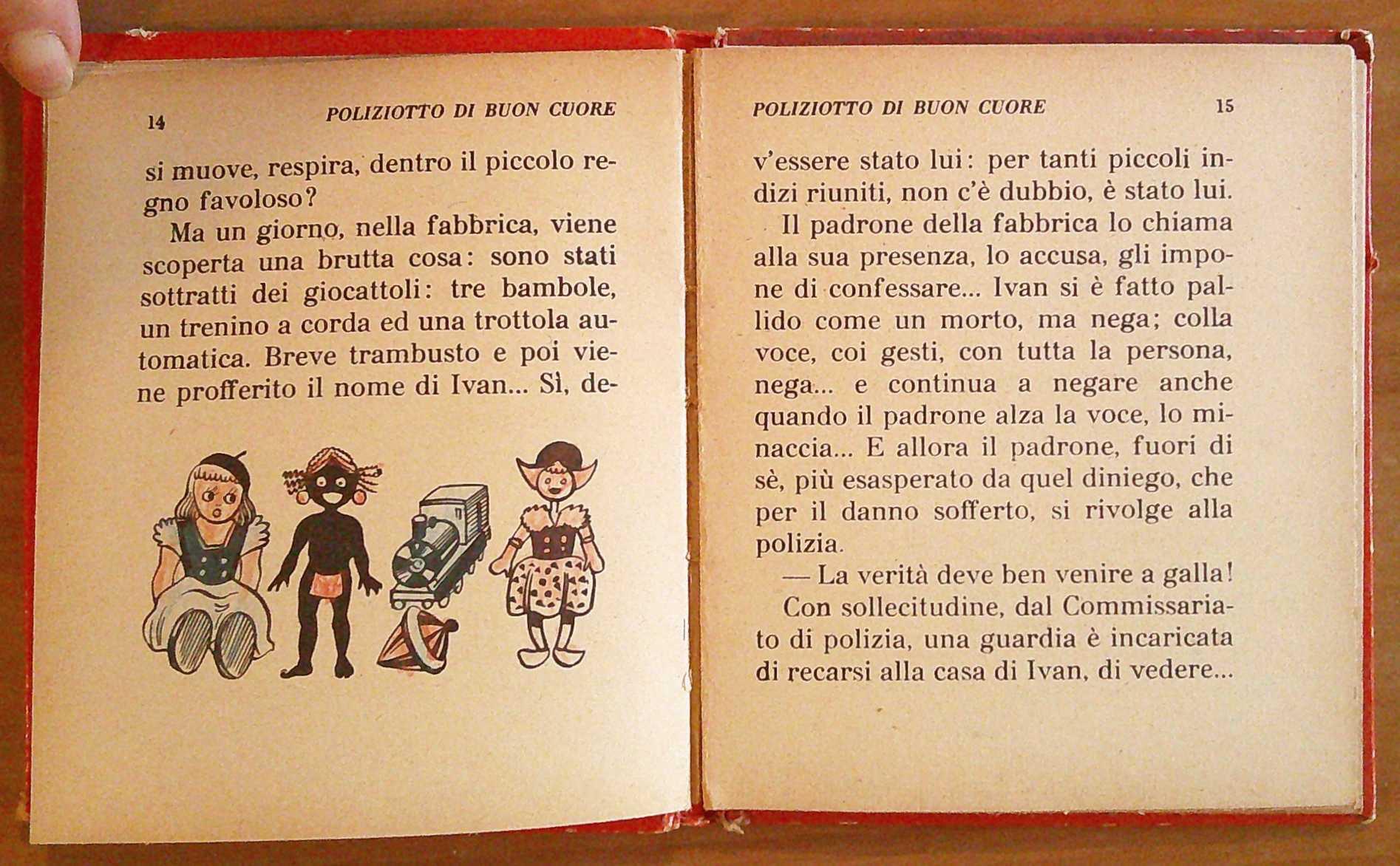 14 POLIZIOTTO DI BUON CUORE

si muove, respira, dentro il piccolo regno favoloso?

Ma un giorno, nella fabbrica, viene scoperta una brutta cosa: sono stati sottratti dei giocattoli: tre bambole, un trenino a corda ed una trottola automatica. Breve trambusto e poi viene profferito il nome di Ivan... Sì, de-

POLIZIOTTO DI BUON CUORE 15

v'essere stato lui: per tanti piccoli indizi riuniti, non c'è dubbio, è stato lui.

Il padrone della fabbrica lo chiama alla sua presenza, lo accusa, gli impone di confessare... Ivan si è fatto pallido come un morto, ma nega; colla voce, coi gesti, con tutta la persona, nega... e continua a negare anche quando il padrone alza la voce, lo minaccia... E allora il padrone, fuori di sè, più esasperato da quel diniego, che per il danno sofferto, si rivolge alla polizia.

— La verità deve ben venire a galla!

Con sollecitudine, dal Commissariato di polizia, una guardia è incaricata di recarsi alla casa di Ivan, di vedere...